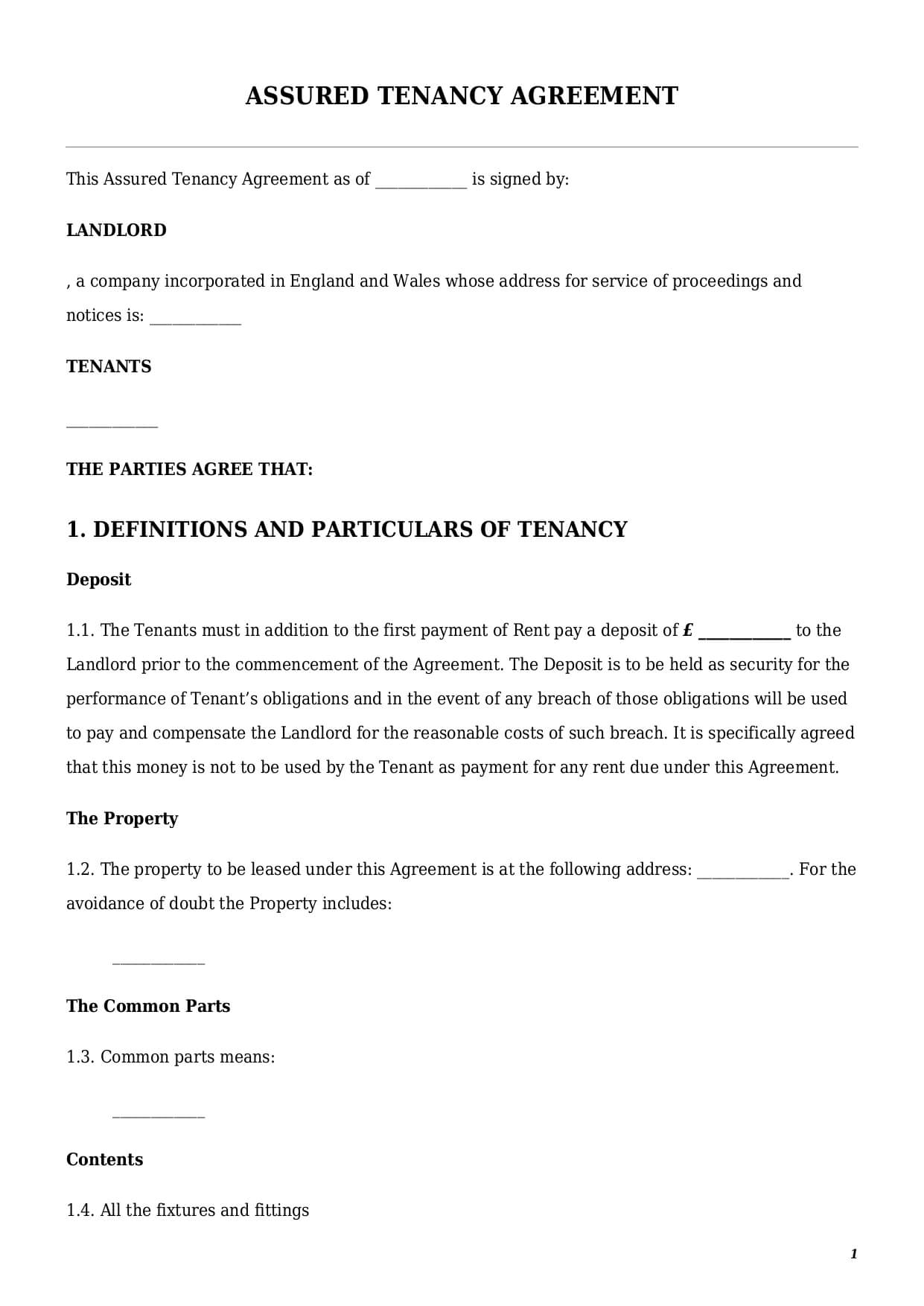 ASSURED TENANCY AGREEMENT

This Assured Tenancy Agreement as of ____ is signed by:

LANDLORD

, a company incorporated in England and Wales whose address for service of proceedings and notices is: ____

TENANTS

____

THE PARTIES AGREE THAT:

1. DEFINITIONS AND PARTICULARS OF TENANCY

Deposit

1.1. The Tenants must in addition to the first payment of Rent pay a deposit of £ ____ to the Landlord prior to the commencement of the Agreement. The Deposit is to be held as security for the performance of Tenant's obligations and in the event of any breach of those obligations will be used to pay and compensate the Landlord for the reasonable costs of such breach. It is specifically agreed that this money is not to be used by the Tenant as payment for any rent due under this Agreement.

The Property

1.2. The property to be leased under this Agreement is at the following address: ____. For the avoidance of doubt the Property includes:

____

The Common Parts

1.3. Common parts means:

____

Contents

1.4. All the fixtures and fittings

1